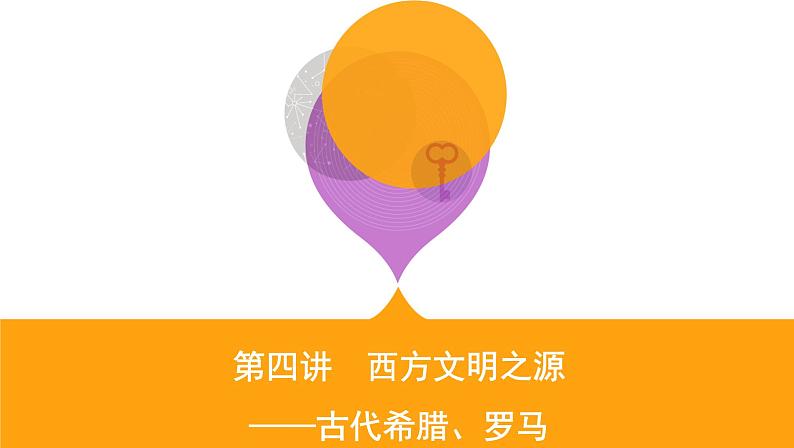 第四讲　西方文明之源

——古代希腊、罗马